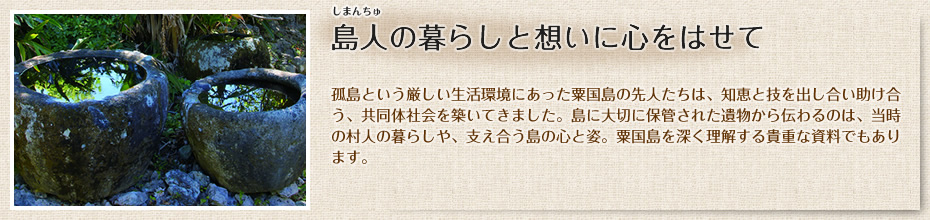 しまんちゅ
島人の暮らしと想いに心をはせて

孤島という厳しい生活環境にあった粟国島の先人たちは、知恵と技を出し合い助け合う、共同体社会を築いてきました。島に大切に保管された遺物から伝わるのは、当時の村人の暮らしや、支え合う島の心と姿。粟国島を深く理解する貴重な資料でもあります。